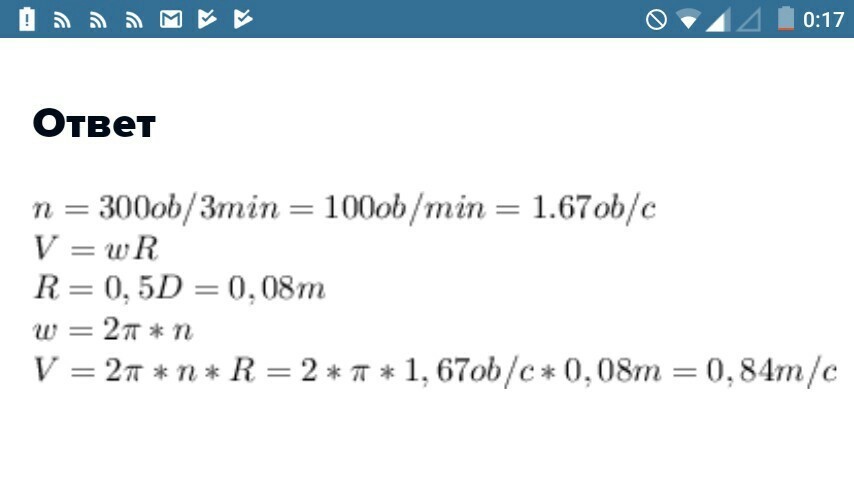 0:17

Ответ

$n = 300ob/3min = 100ob/min = 1.67ob/c$
$V = wR$
$R = 0,5D = 0,08m$
$w = 2\pi * n$
$V = 2\pi * n * R = 2 * \pi * 1,67ob/c * 0,08m = 0,84m/c$